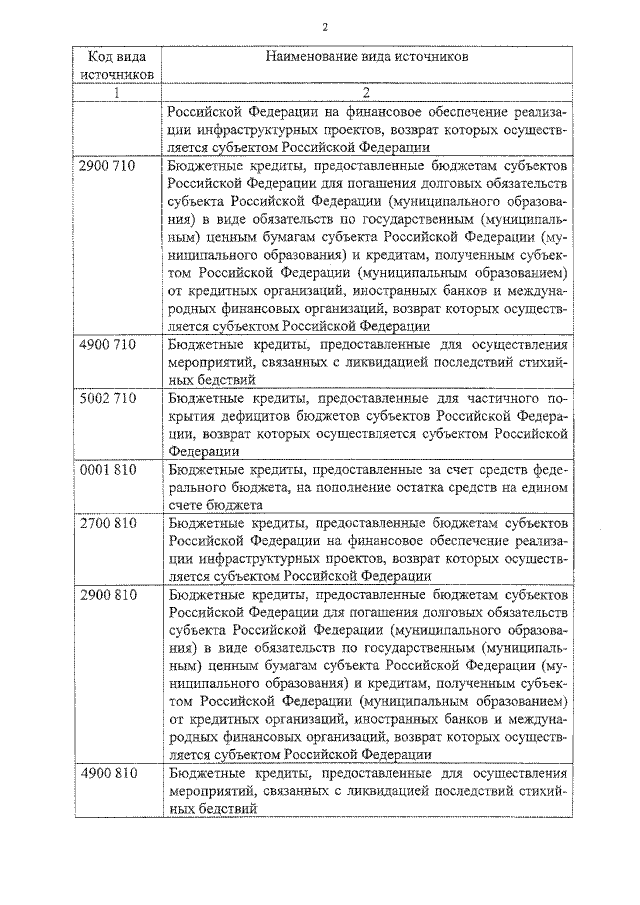 2

| Код вида источников | Наименование вида источников |
|---|---|
| 1 | 2 |
| | Российской Федерации на финансовое обеспечение реализации инфраструктурных проектов, возврат которых осуществляется субъектом Российской Федерации |
| 2900 710 | Бюджетные кредиты, предоставленные бюджетам субъектов Российской Федерации для погашения долговых обязательств субъекта Российской Федерации (муниципального образования) в виде обязательств по государственным (муниципальным) ценным бумагам субъекта Российской Федерации (муниципального образования) и кредитам, полученным субъектом Российской Федерации (муниципальным образованием) от кредитных организаций, иностранных банков и международных финансовых организаций, возврат которых осуществляется субъектом Российской Федерации |
| 4900 710 | Бюджетные кредиты, предоставленные для осуществления мероприятий, связанных с ликвидацией последствий стихийных бедствий |
| 5002 710 | Бюджетные кредиты, предоставленные для частичного покрытия дефицитов бюджетов субъектов Российской Федерации, возврат которых осуществляется субъектом Российской Федерации |
| 0001 810 | Бюджетные кредиты, предоставленные за счет средств федерального бюджета, на пополнение остатка средств на едином счете бюджета |
| 2700 810 | Бюджетные кредиты, предоставленные бюджетам субъектов Российской Федерации на финансовое обеспечение реализации инфраструктурных проектов, возврат которых осуществляется субъектом Российской Федерации |
| 2900 810 | Бюджетные кредиты, предоставленные бюджетам субъектов Российской Федерации для погашения долговых обязательств субъекта Российской Федерации (муниципального образования) в виде обязательств по государственным (муниципальным) ценным бумагам субъекта Российской Федерации (муниципального образования) и кредитам, полученным субъектом Российской Федерации (муниципальным образованием) от кредитных организаций, иностранных банков и международных финансовых организаций, возврат которых осуществляется субъектом Российской Федерации |
| 4900 810 | Бюджетные кредиты, предоставленные для осуществления мероприятий, связанных с ликвидацией последствий стихийных бедствий |